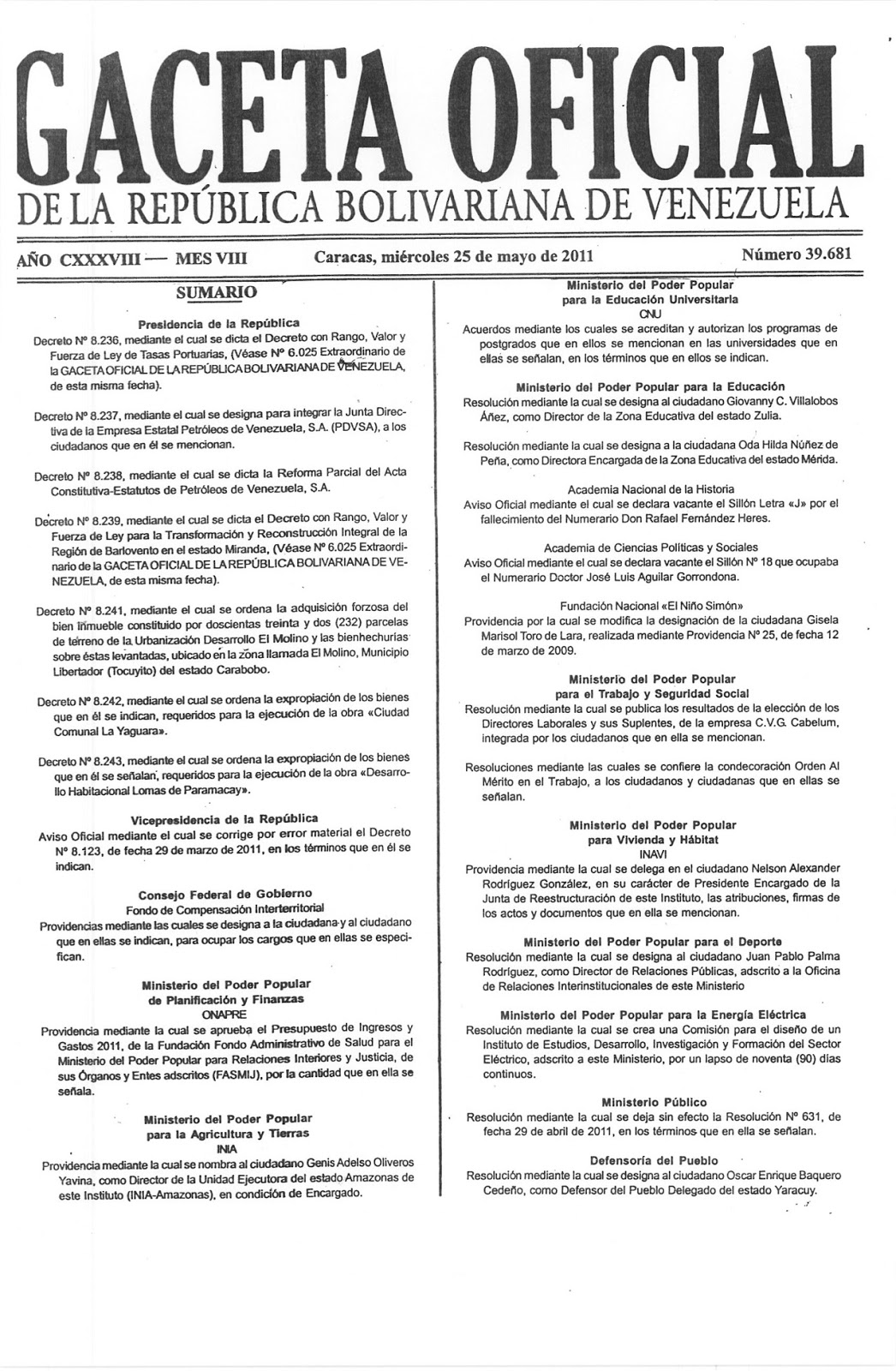 GACETA OFICIAL
DE LA REPÚBLICA BOLIVARIANA DE VENEZUELA

AÑO CXXXVIII — MES VIII

Caracas, miércoles 25 de mayo de 2011

Número 39.681

SUMARIO

Presidencia de la República
Decreto Nº 8.236, mediante el cual se dicta el Decreto con Rango, Valor y Fuerza de Ley de Tasas Portuarias, (Véase Nº 6.025 Extraordinario de la GACETA OFICIAL DE LA REPÚBLICA BOLIVARIANA DE VENEZUELA, de esta misma fecha).

Decreto Nº 8.237, mediante el cual se designa para integrar la Junta Directiva de la Empresa Estatal Petróleos de Venezuela, S.A. (PDVSA), a los ciudadanos que en él se mencionan.

Decreto Nº 8.238, mediante el cual se dicta la Reforma Parcial del Acta Constitutiva-Estatutos de Petróleos de Venezuela, S.A.

Decreto Nº 8.239, mediante el cual se dicta el Decreto con Rango, Valor y Fuerza de Ley para la Transformación y Reconstrucción Integral de la Región de Barlovento en el estado Miranda, (Véase Nº 6.025 Extraordinario de la GACETA OFICIAL DE LA REPÚBLICA BOLIVARIANA DE VENEZUELA, de esta misma fecha).

Decreto Nº 8.241, mediante el cual se ordena la adquisición forzosa del bien inmueble constituido por doscientas treinta y dos (232) parcelas de terreno de la Urbanización Desarrollo El Molino y las bienhechurías sobre éstas levantadas, ubicado en la zona llamada El Molino, Municipio Libertador (Tocuyito) del estado Carabobo.

Decreto Nº 8.242, mediante el cual se ordena la expropiación de los bienes que en él se indican, requeridos para la ejecución de la obra «Ciudad Comunal La Yaguara».

Decreto Nº 8.243, mediante el cual se ordena la expropiación de los bienes que en él se señalan, requeridos para la ejecución de la obra «Desarrollo Habitacional Lomas de Paramacay».

Vicepresidencia de la República
Aviso Oficial mediante el cual se corrige por error material el Decreto Nº 8.123, de fecha 29 de marzo de 2011, en los términos que en él se indican.

Consejo Federal de Gobierno
Fondo de Compensación Interterritorial
Providencias mediante las cuales se designa a la ciudadana y al ciudadano que en ellas se indican, para ocupar los cargos que en ellas se especifican.

Ministerio del Poder Popular de Planificación y Finanzas
ONAPRE
Providencia mediante la cual se aprueba el Presupuesto de Ingresos y Gastos 2011, de la Fundación Fondo Administrativo de Salud para el Ministerio del Poder Popular para Relaciones Interiores y Justicia, de sus Órganos y Entes adscritos (FASMIJ), por la cantidad que en ella se señala.

Ministerio del Poder Popular para la Agricultura y Tierras
INIA
Providencia mediante la cual se nombra al ciudadano Genis Adelso Oliveros Yavina, como Director de la Unidad Ejecutora del estado Amazonas de este Instituto (INIA-Amazonas), en condición de Encargado.

Ministerio del Poder Popular para la Educación Universitaria
CNU
Acuerdos mediante los cuales se acreditan y autorizan los programas de postgrados que en ellos se mencionan en las universidades que en ellas se señalan, en los términos que en ellos se indican.

Ministerio del Poder Popular para la Educación
Resolución mediante la cual se designa al ciudadano Giovanny C. Villalobos Áñez, como Director de la Zona Educativa del estado Zulia.

Resolución mediante la cual se designa a la ciudadana Oda Hilda Núñez de Peña, como Directora Encargada de la Zona Educativa del estado Mérida.

Academia Nacional de la Historia
Aviso Oficial mediante el cual se declara vacante el Sillón Letra «J» por el fallecimiento del Numerario Don Rafael Fernández Heres.

Academia de Ciencias Políticas y Sociales
Aviso Oficial mediante el cual se declara vacante el Sillón Nº 18 que ocupaba el Numerario Doctor José Luis Aguilar Gorrondona.

Fundación Nacional «El Niño Simón»
Providencia por la cual se modifica la designación de la ciudadana Gisela Marisol Toro de Lara, realizada mediante Providencia Nº 25, de fecha 12 de marzo de 2009.

Ministerio del Poder Popular para el Trabajo y Seguridad Social
Resolución mediante la cual se publica los resultados de la elección de los Directores Laborales y sus Suplentes, de la empresa C.V.G. Cabelum, integrada por los ciudadanos que en ella se mencionan.

Resoluciones mediante las cuales se confiere la condecoración Orden Al Mérito en el Trabajo, a los ciudadanos y ciudadanas que en ellas se señalan.

Ministerio del Poder Popular para Vivienda y Hábitat
INAVI
Providencia mediante la cual se delega en el ciudadano Nelson Alexander Rodríguez González, en su carácter de Presidente Encargado de la Junta de Reestructuración de este Instituto, las atribuciones, firmas de los actos y documentos que en ella se mencionan.

Ministerio del Poder Popular para el Deporte
Resolución mediante la cual se designa al ciudadano Juan Pablo Palma Rodríguez, como Director de Relaciones Públicas, adscrito a la Oficina de Relaciones Interinstitucionales de este Ministerio

Ministerio del Poder Popular para la Energía Eléctrica
Resolución mediante la cual se crea una Comisión para el diseño de un Instituto de Estudios, Desarrollo, Investigación y Formación del Sector Eléctrico, adscrito a este Ministerio, por un lapso de noventa (90) días continuos.

Ministerio Público
Resolución mediante la cual se deja sin efecto la Resolución Nº 631, de fecha 29 de abril de 2011, en los términos que en ella se señalan.

Defensoría del Pueblo
Resolución mediante la cual se designa al ciudadano Oscar Enrique Baquero Cedeño, como Defensor del Pueblo Delegado del estado Yaracuy.